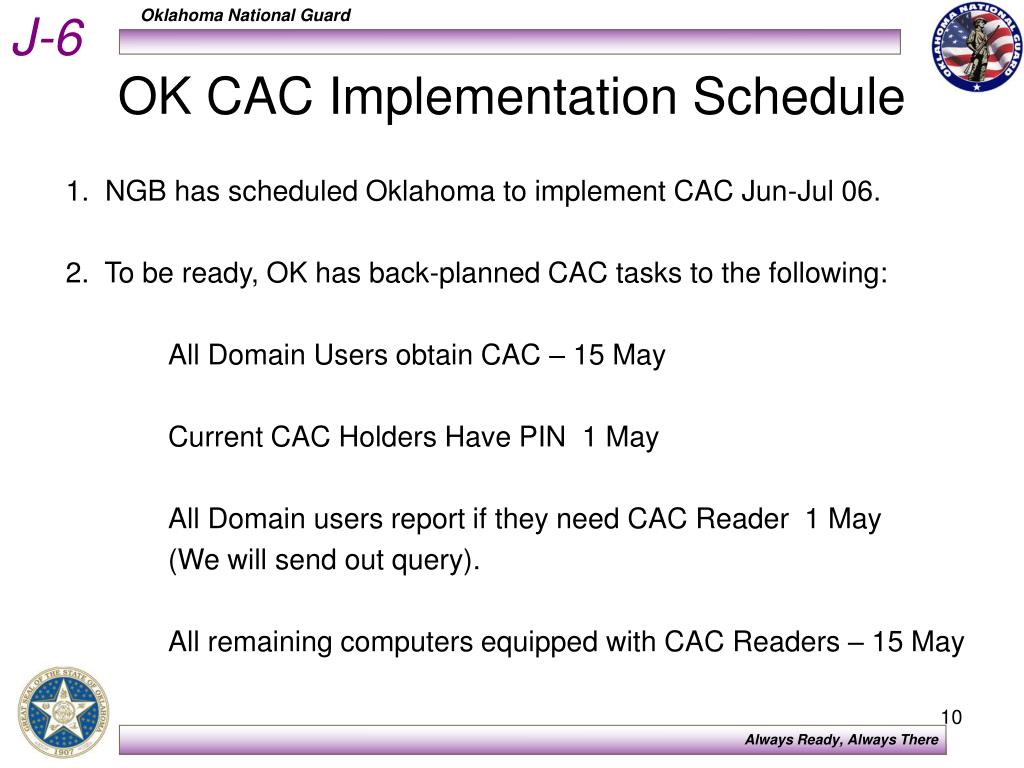 J-6

Oklahoma National Guard

OKLAHOMA NATIONAL GUARD

OK CAC Implementation Schedule

1. NGB has scheduled Oklahoma to implement CAC Jun-Jul 06.

2. To be ready, OK has back-planned CAC tasks to the following:

All Domain Users obtain CAC – 15 May

Current CAC Holders Have PIN 1 May

All Domain users report if they need CAC Reader 1 May (We will send out query).

All remaining computers equipped with CAC Readers – 15 May

GREAT SEAL OF THE STATE OF OKLAHOMA 1907

10

Always Ready, Always There